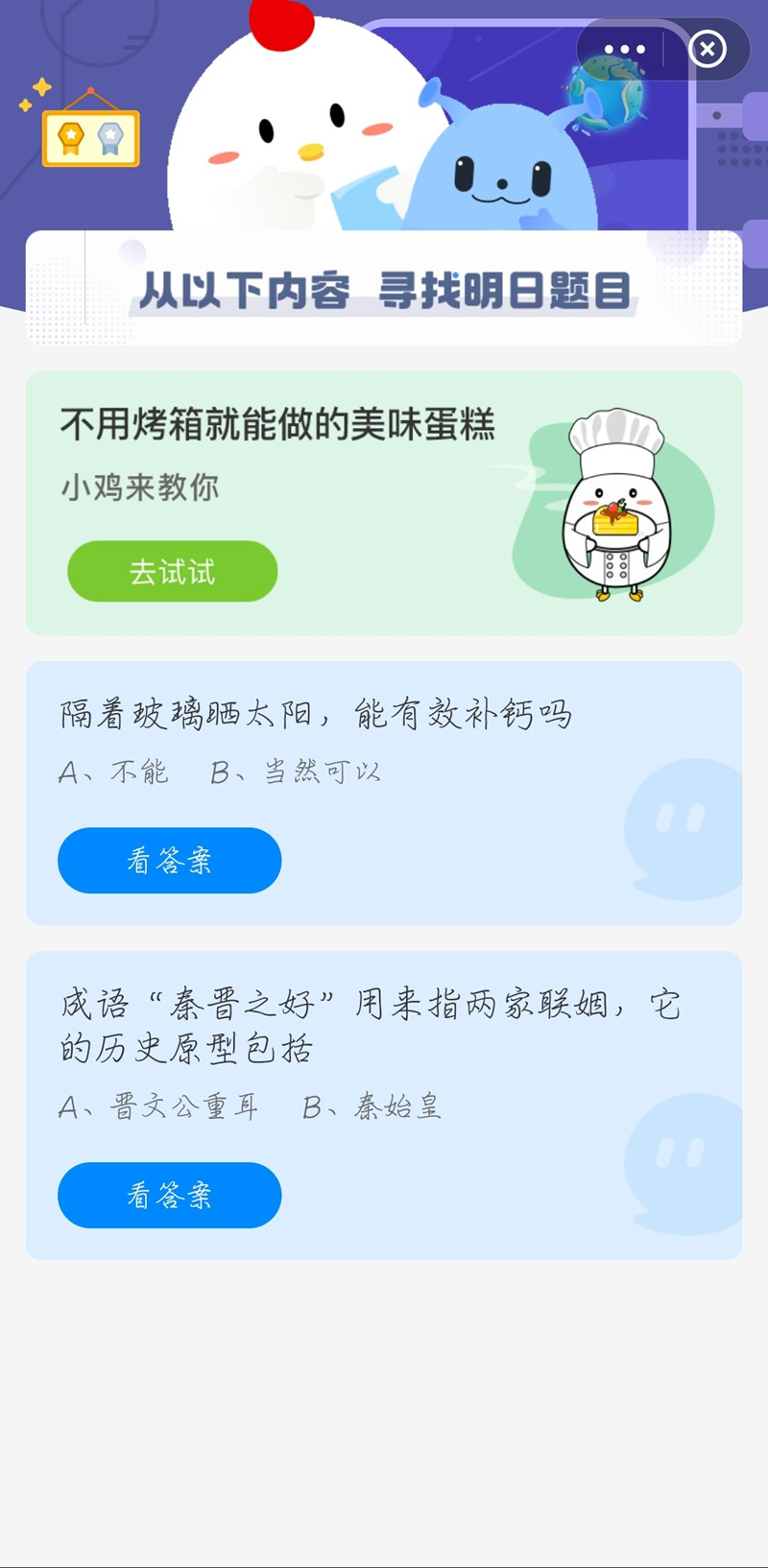 从以下内容 寻找明日题目

不用烤箱就能做的美味蛋糕

小鸡来教你

去试试

隔着玻璃晒太阳，能有效补钙吗

A、不能 B、当然可以

看答案

成语“秦晋之好”用来指两家联姻，它的历史原型包括

A、晋文公重耳 B、秦始皇

看答案